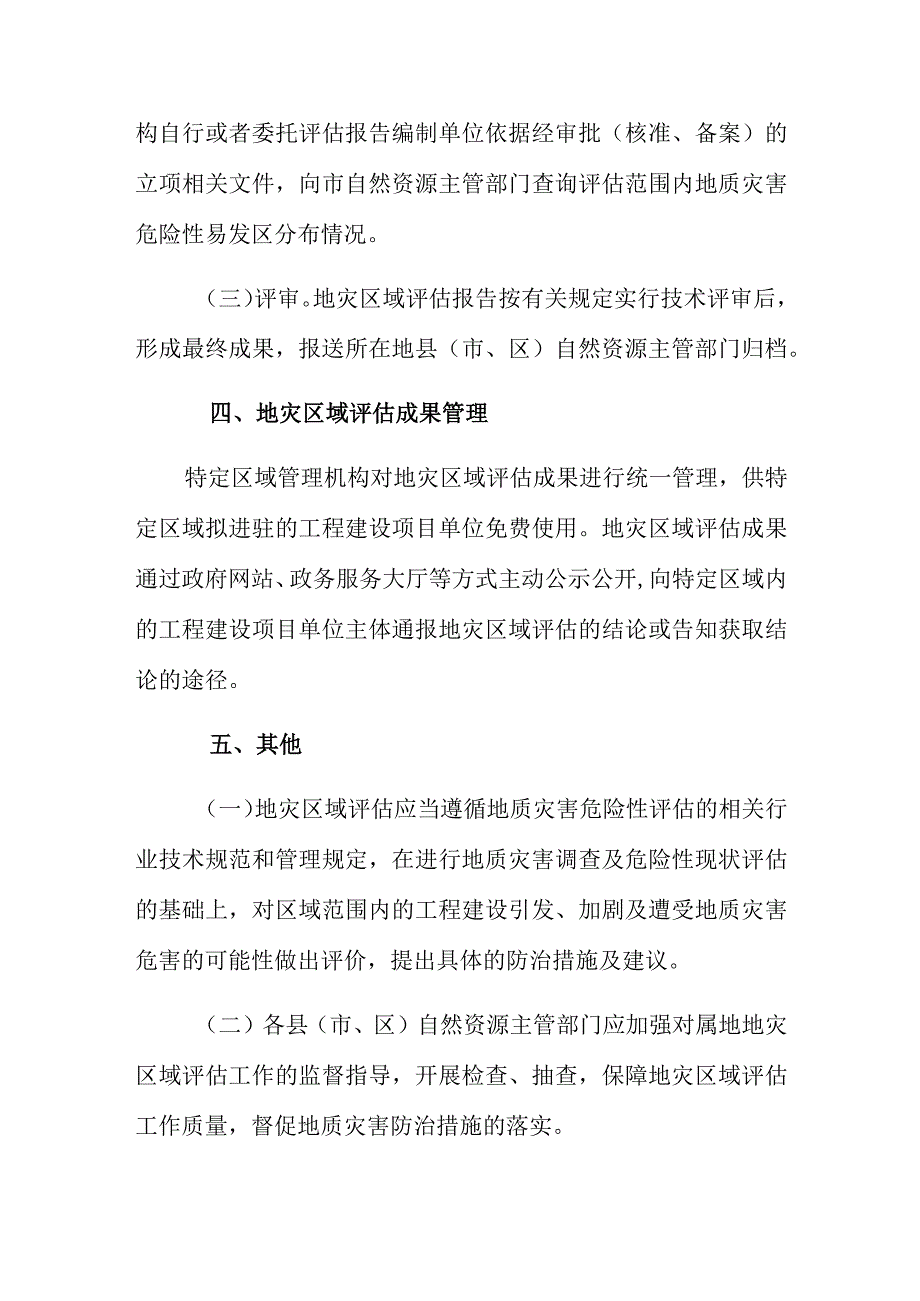 构自行或者委托评估报告编制单位依据经审批（核准、备案）的立项相关文件，向市自然资源主管部门查询评估范围内地质灾害危险性易发区分布情况。

（三）评审。地灾区域评估报告按有关规定实行技术评审后，形成最终成果，报送所在地县（市、区）自然资源主管部门归档。

四、地灾区域评估成果管理

特定区域管理机构对地灾区域评估成果进行统一管理，供特定区域拟进驻的工程建设项目单位免费使用。地灾区域评估成果通过政府网站、政务服务大厅等方式主动公示公开，向特定区域内的工程建设项目单位主体通报地灾区域评估的结论或告知获取结论的途径。

五、其他

（一）地灾区域评估应当遵循地质灾害危险性评估的相关行业技术规范和管理规定，在进行地质灾害调查及危险性现状评估的基础上，对区域范围内的工程建设引发、加剧及遭受地质灾害危害的可能性做出评价，提出具体的防治措施及建议。

（二）各县（市、区）自然资源主管部门应加强对属地地灾区域评估工作的监督指导，开展检查、抽查，保障地灾区域评估工作质量，督促地质灾害防治措施的落实。